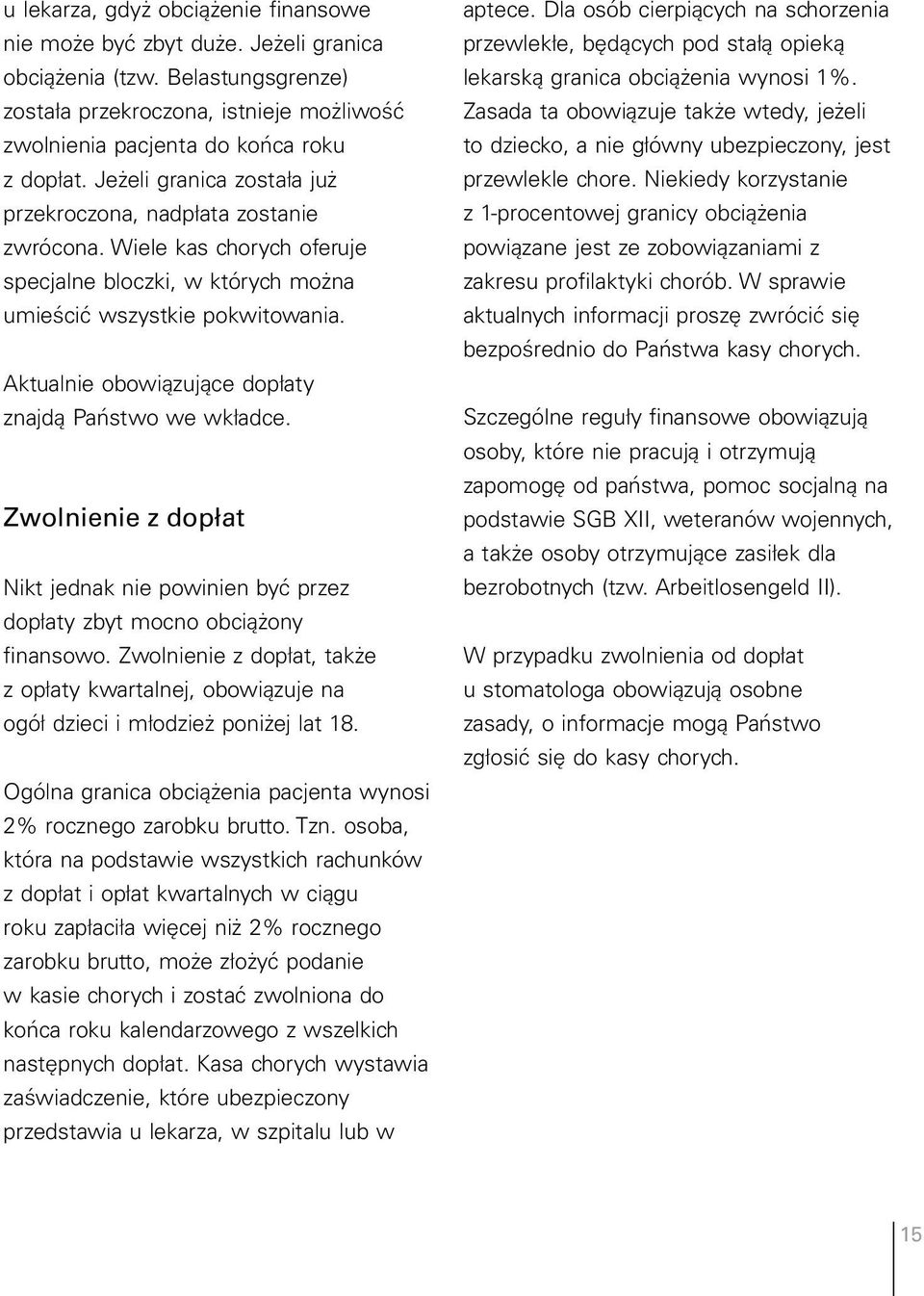 u lekarza, gdyż obciążenie finansowe nie może być zbyt duże. Jeżeli granica obciążenia (tzw. Belastungsgrenze) została przekroczona, istnieje możliwość zwolnienia pacjenta do końca roku z dopłat. Jeżeli granica została już przekroczona, nadpłata zostanie zwrócona. Wiele kas chorych oferuje specjalne bloczki, w których można umieścić wszystkie pokwitowania.

Aktualnie obowiązujące dopłaty znajdą Państwo we wkładce.

Zwolnienie z dopłat

Nikt jednak nie powinien być przez dopłaty zbyt mocno obciążony finansowo. Zwolnienie z dopłat, także z opłaty kwartalnej, obowiązuje na ogół dzieci i młodzież poniżej lat 18.

Ogólna granica obciążenia pacjenta wynosi 2% rocznego zarobku brutto. Tzn. osoba, która na podstawie wszystkich rachunków z dopłat i opłat kwartalnych w ciągu roku zapłaciła więcej niż 2% rocznego zarobku brutto, może złożyć podanie w kasie chorych i zostać zwolniona do końca roku kalendarzowego z wszelkich następnych dopłat. Kasa chorych wystawia zaświadczenie, które ubezpieczony przedstawia u lekarza, w szpitalu lub w aptece. Dla osób cierpiących na schorzenia przewlekłe, będących pod stałą opieką lekarską granica obciążenia wynosi 1%. Zasada ta obowiązuje także wtedy, jeżeli to dziecko, a nie główny ubezpieczony, jest przewlekle chore. Niekiedy korzystanie z 1-procentowej granicy obciążenia powiązane jest ze zobowiązaniami z zakresu profilaktyki chorób. W sprawie aktualnych informacji proszę zwrócić się bezpośrednio do Państwa kasy chorych.

Szczególne reguły finansowe obowiązują osoby, które nie pracują i otrzymują zapomogę od państwa, pomoc socjalną na podstawie SGB XII, weteranów wojennych, a także osoby otrzymujące zasiłek dla bezrobotnych (tzw. Arbeitlosengeld II).

W przypadku zwolnienia od dopłat u stomatologa obowiązują osobne zasady, o informacje mogą Państwo zgłosić się do kasy chorych.

15